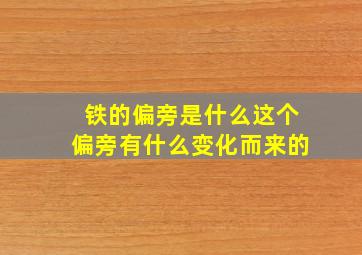 铁的偏旁是什么这个偏旁有什么变化而来的